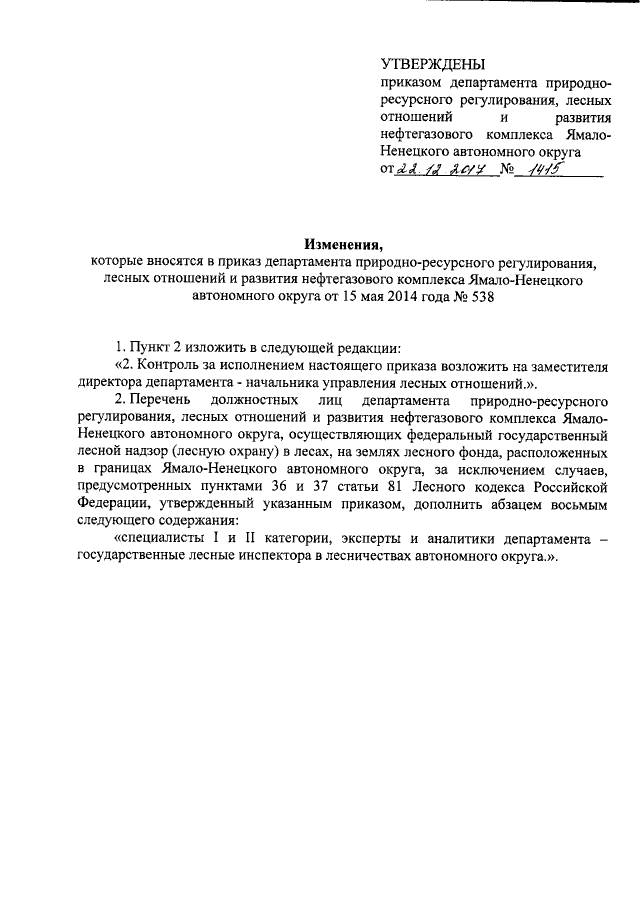 УТВЕРЖДЕНЫ
приказом департамента природно-ресурсного регулирования, лесных отношений и развития нефтегазового комплекса Ямало-Ненецкого автономного округа
от 22.12.2017 № 1415

Изменения,
которые вносятся в приказ департамента природно-ресурсного регулирования, лесных отношений и развития нефтегазового комплекса Ямало-Ненецкого автономного округа от 15 мая 2014 года № 538

1. Пункт 2 изложить в следующей редакции:
«2. Контроль за исполнением настоящего приказа возложить на заместителя директора департамента - начальника управления лесных отношений.».
2. Перечень должностных лиц департамента природно-ресурсного регулирования, лесных отношений и развития нефтегазового комплекса Ямало-Ненецкого автономного округа, осуществляющих федеральный государственный лесной надзор (лесную охрану) в лесах, на землях лесного фонда, расположенных в границах Ямало-Ненецкого автономного округа, за исключением случаев, предусмотренных пунктами 36 и 37 статьи 81 Лесного кодекса Российской Федерации, утвержденный указанным приказом, дополнить абзацем восьмым следующего содержания:
«специалисты I и II категории, эксперты и аналитики департамента – государственные лесные инспектора в лесничествах автономного округа.».